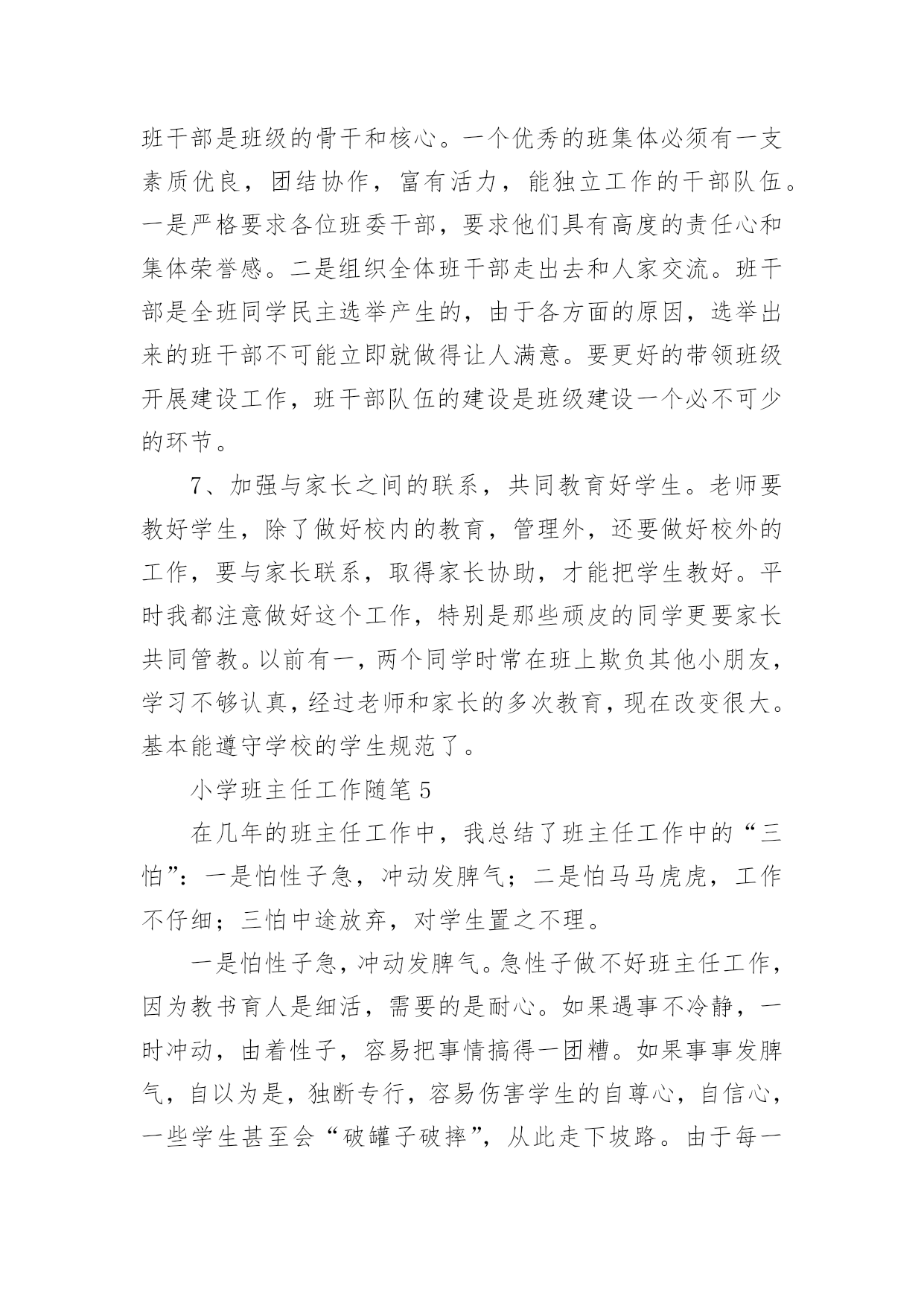 班干部是班级的骨干和核心。一个优秀的班集体必须有一支素质优良，团结协作，富有活力，能独立工作的干部队伍。一是严格要求各位班委干部，要求他们具有高度的责任心和集体荣誉感。二是组织全体班干部走出去和人家交流。班干部是全班同学民主选举产生的，由于各方面的原因，选举出来的班干部不可能立即就做得让人满意。要更好的带领班级开展建设工作，班干部队伍的建设是班级建设一个必不可少的环节。

7、加强与家长之间的联系，共同教育好学生。老师要教好学生，除了做好校内的教育，管理外，还要做好校外的工作，要与家长联系，取得家长协助，才能把学生教好。平时我都注意做好这个工作，特别是那些顽皮的同学更要家长共同管教。以前有一，两个同学时常在班上欺负其他小朋友，学习不够认真，经过老师和家长的多次教育，现在改变很大。基本能遵守学校的学生规范了。

小学班主任工作随笔 5

在几年的班主任工作中，我总结了班主任工作中的“三怕”：一是怕性子急，冲动发脾气；二是怕马马虎虎，工作不仔细；三怕中途放弃，对学生置之不理。

一是怕性子急，冲动发脾气。急性子做不好班主任工作，因为教书育人是细活，需要的是耐心。如果遇事不冷静，一时冲动，由着性子，容易把事情搞得一团糟。如果事事发脾气，自以为是，独断专行，容易伤害学生的自尊心，自信心，一些学生甚至会“破罐子破摔”，从此走下坡路。由于每一